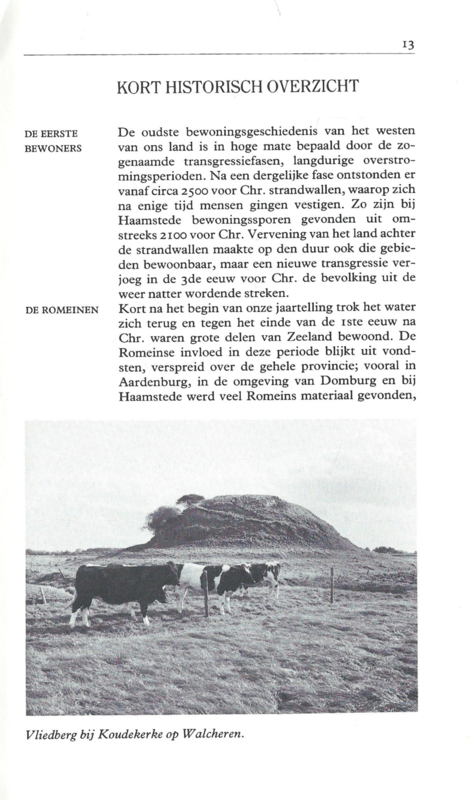 13

KORT HISTORISCH OVERZICHT

DE EERSTE BEWONERS

De oudste bewoningsgeschiedenis van het westen van ons land is in hoge mate bepaald door de zogenaamde transgressiefasen, langdurige overstromingsperioden. Na een dergelijke fase ontstonden er vanaf circa 2500 voor Chr. strandwallen, waarop zich na enige tijd mensen gingen vestigen. Zo zijn bij Haamstede bewoningssporen gevonden uit omstreeks 2100 voor Chr. Vervening van het land achter de strandwallen maakte op den duur ook die gebieden bewoonbaar, maar een nieuwe transgressie verjoeg in de 3de eeuw voor Chr. de bevolking uit de weer natter wordende streken.

DE ROMEINEN

Kort na het begin van onze jaartelling trok het water zich terug en tegen het einde van de 1ste eeuw na Chr. waren grote delen van Zeeland bewoond. De Romeinse invloed in deze periode blijkt uit vondsten, verspreid over de gehele provincie; vooral in Aardenburg, in de omgeving van Domburg en bij Haamstede werd veel Romeins materiaal gevonden,

Vliedberg bij Koudekerke op Walcheren.